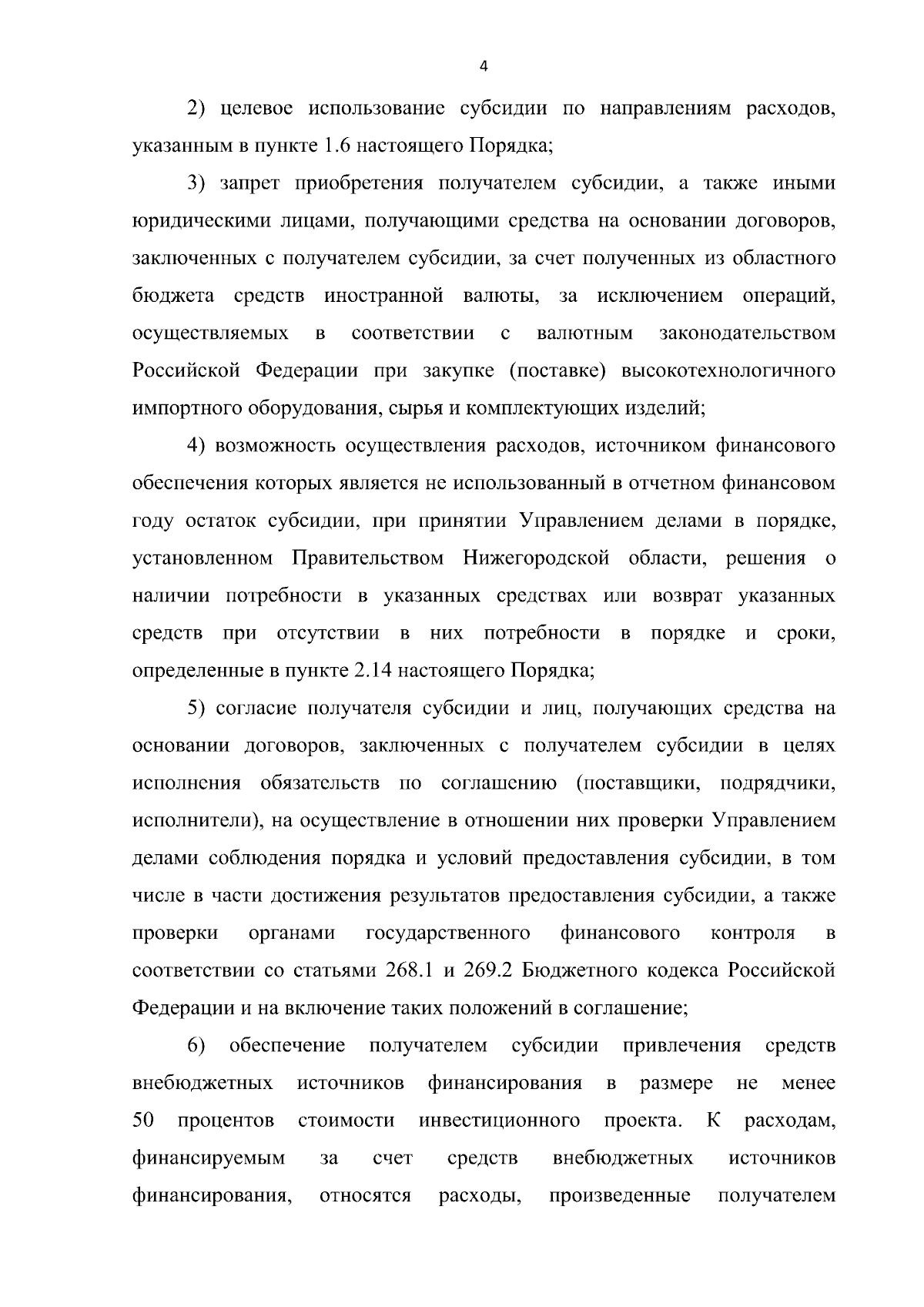 4

2) целевое использование субсидии по направлениям расходов, указанным в пункте 1.6 настоящего Порядка;

3) запрет приобретения получателем субсидии, а также иными юридическими лицами, получающими средства на основании договоров, заключенных с получателем субсидии, за счет полученных из областного бюджета средств иностранной валюты, за исключением операций, осуществляемых в соответствии с валютным законодательством Российской Федерации при закупке (поставке) высокотехнологичного импортного оборудования, сырья и комплектующих изделий;

4) возможность осуществления расходов, источником финансового обеспечения которых является не использованный в отчетном финансовом году остаток субсидии, при принятии Управлением делами в порядке, установленном Правительством Нижегородской области, решения о наличии потребности в указанных средствах или возврат указанных средств при отсутствии в них потребности в порядке и сроки, определенные в пункте 2.14 настоящего Порядка;

5) согласие получателя субсидии и лиц, получающих средства на основании договоров, заключенных с получателем субсидии в целях исполнения обязательств по соглашению (поставщики, подрядчики, исполнители), на осуществление в отношении них проверки Управлением делами соблюдения порядка и условий предоставления субсидии, в том числе в части достижения результатов предоставления субсидии, а также проверки органами государственного финансового контроля в соответствии со статьями 268.1 и 269.2 Бюджетного кодекса Российской Федерации и на включение таких положений в соглашение;

6) обеспечение получателем субсидии привлечения средств внебюджетных источников финансирования в размере не менее 50 процентов стоимости инвестиционного проекта. К расходам, финансируемым за счет средств внебюджетных источников финансирования, относятся расходы, произведенные получателем